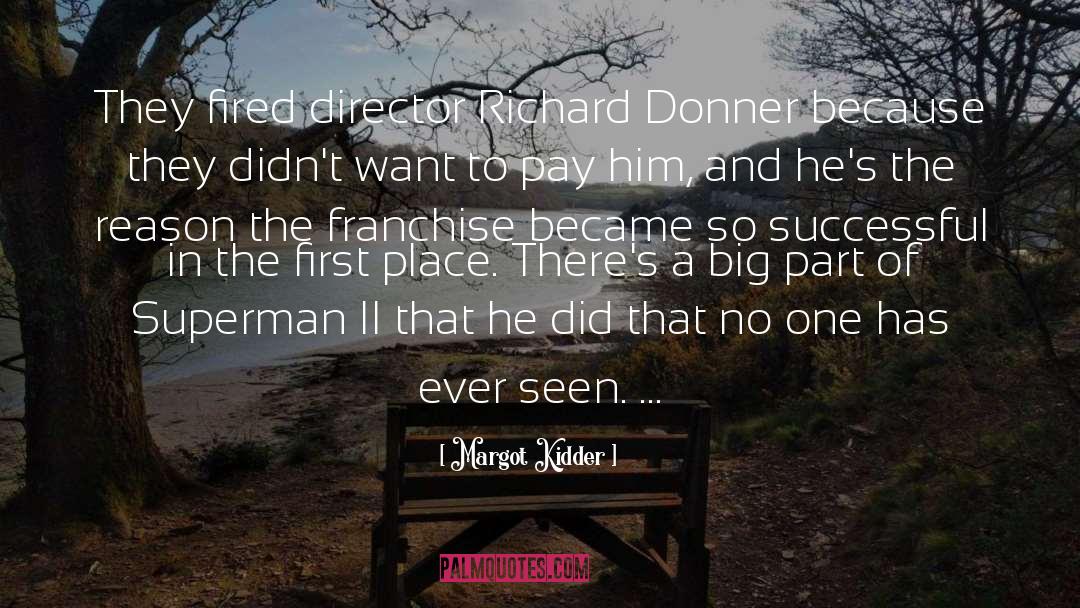 They fired director Richard Donner because they didn't want to pay him, and he's the reason the franchise became so successful in the first place. There's a big part of Superman II that he did that no one has ever seen. ...

[ Margot Kidder ]

PALMQUOTES.COM